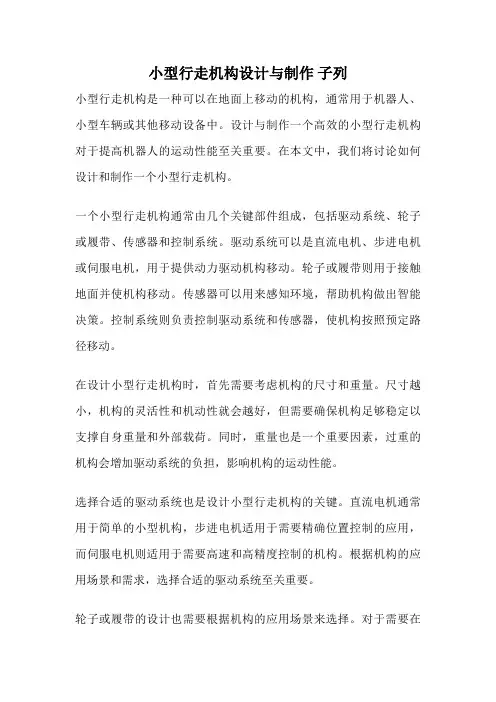 小型行走机构设计与制作 子列

小型行走机构是一种可以在地面上移动的机构，通常用于机器人、小型车辆或其他移动设备中。设计与制作一个高效的小型行走机构对于提高机器人的运动性能至关重要。在本文中，我们将讨论如何设计和制作一个小型行走机构。

一个小型行走机构通常由几个关键部件组成，包括驱动系统、轮子或履带、传感器和控制系统。驱动系统可以是直流电机、步进电机或伺服电机，用于提供动力驱动机构移动。轮子或履带则用于接触地面并使机构移动。传感器可以用来感知环境，帮助机构做出智能决策。控制系统则负责控制驱动系统和传感器，使机构按照预定路径移动。

在设计小型行走机构时，首先需要考虑机构的尺寸和重量。尺寸越小，机构的灵活性和机动性就会越好，但需要确保机构足够稳定以支撑自身重量和外部载荷。同时，重量也是一个重要因素，过重的机构会增加驱动系统的负担，影响机构的运动性能。

选择合适的驱动系统也是设计小型行走机构的关键。直流电机通常用于简单的小型机构，步进电机适用于需要精确位置控制的应用，而伺服电机则适用于需要高速和高精度控制的机构。根据机构的应用场景和需求，选择合适的驱动系统至关重要。

轮子或履带的设计也需要根据机构的应用场景来选择。对于需要在